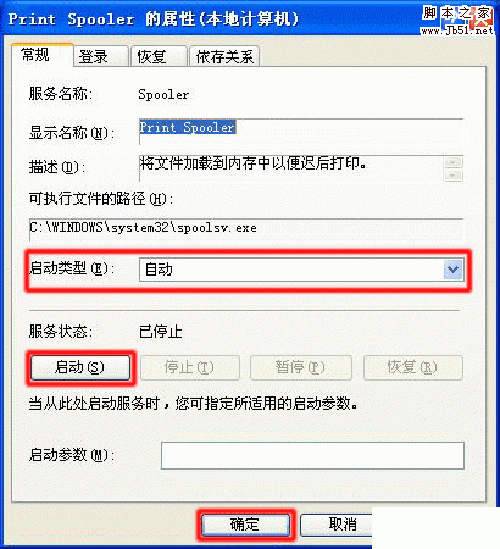 Print Spooler 的属性(本地计算机)

脚本之家
www.Jb51.net

常规 登录 恢复 依存关系

服务名称: Spooler

显示名称(N): Print Spooler

描述(D): 将文件加载到内存中以便迟后打印。

可执行文件的路径(H):

C:\WINDOWS\system32\spoolsv.exe

启动类型(E): 自动

服务状态: 已停止

启动(S) 停止(T) 暂停(P) 恢复(R)

当从此处启动服务时，您可指定所适用的启动参数。

启动参数(M):

确定 取消